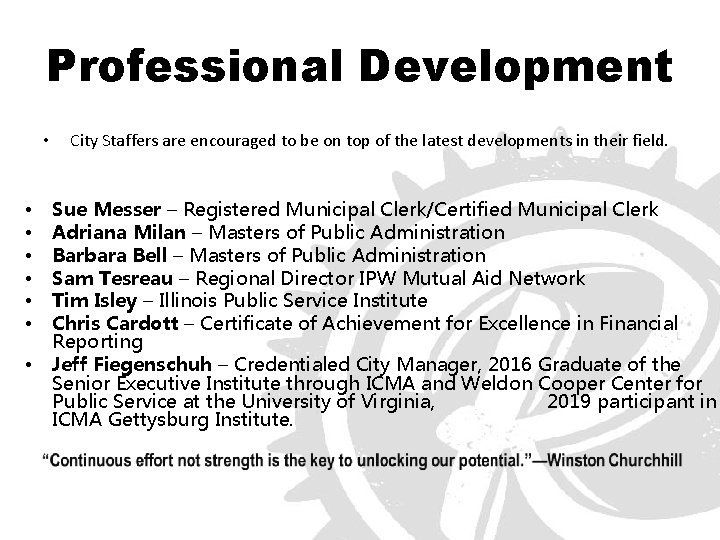 Professional Development

• City Staffers are encouraged to be on top of the latest developments in their field.

• Sue Messer – Registered Municipal Clerk/Certified Municipal Clerk
• Adriana Milan – Masters of Public Administration
• Barbara Bell – Masters of Public Administration
• Sam Tesreau – Regional Director IPW Mutual Aid Network
• Tim Isley – Illinois Public Service Institute
• Chris Cardott – Certificate of Achievement for Excellence in Financial Reporting
• Jeff Fiegenschuh – Credentialed City Manager, 2016 Graduate of the Senior Executive Institute through ICMA and Weldon Cooper Center for Public Service at the University of Virginia, 2019 participant in ICMA Gettysburg Institute.

"Continuous effort not strength is the key to unlocking our potential."—Winston Churchhill